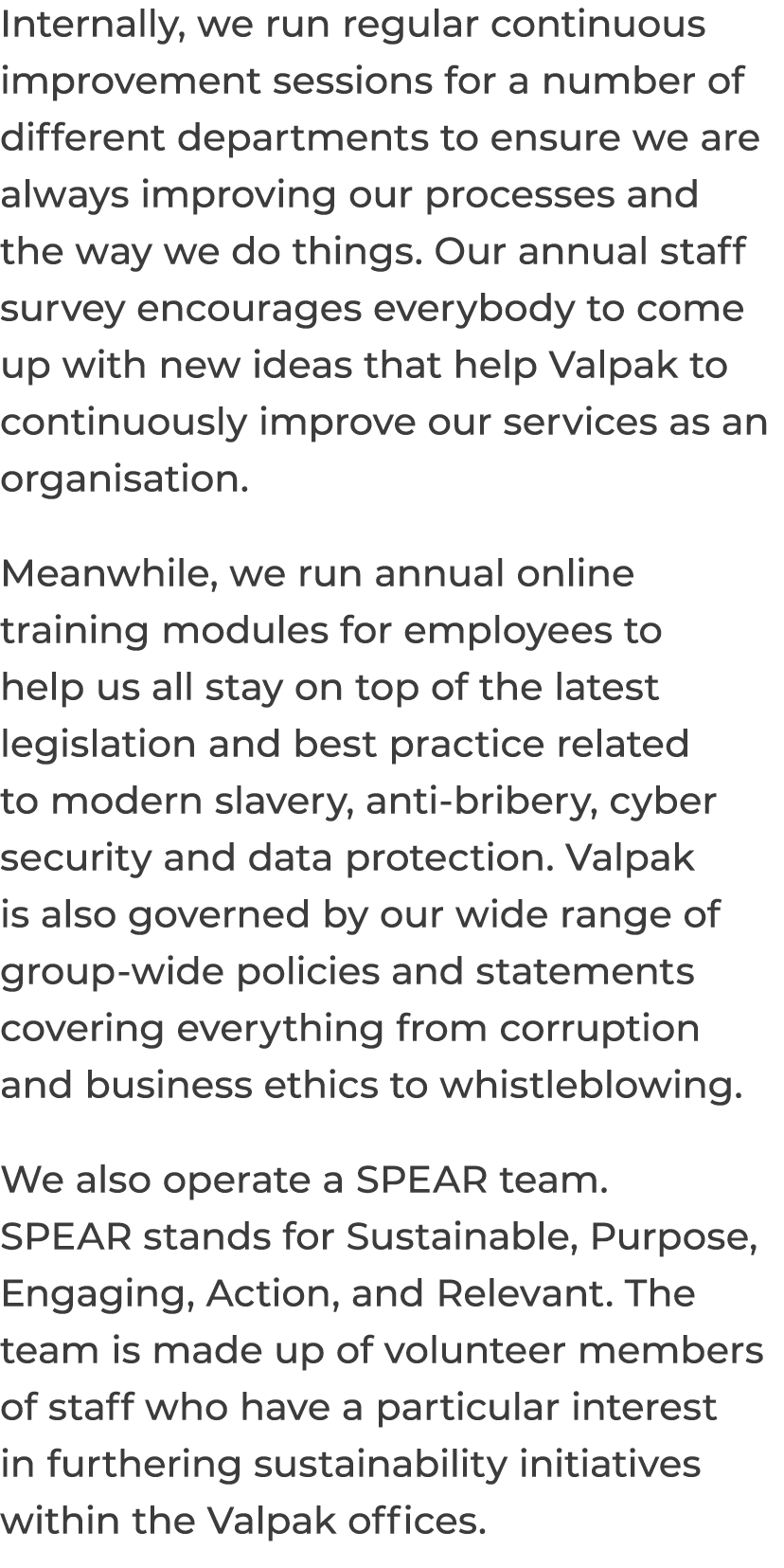 Internally, we run regular continuous improvement sessions for a number of different departments to ensure we are always improving our processes and the way we do things. Our annual staff survey encourages everybody to come up with new ideas that help Valpak to continuously improve our services as an organisation.

Meanwhile, we run annual online training modules for employees to help us all stay on top of the latest legislation and best practice related to modern slavery, anti-bribery, cyber security and data protection. Valpak is also governed by our wide range of group-wide policies and statements covering everything from corruption and business ethics to whistleblowing.

We also operate a SPEAR team. SPEAR stands for Sustainable, Purpose, Engaging, Action, and Relevant. The team is made up of volunteer members of staff who have a particular interest in furthering sustainability initiatives within the Valpak offices.